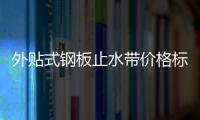 外贴式钢板止水带价格标